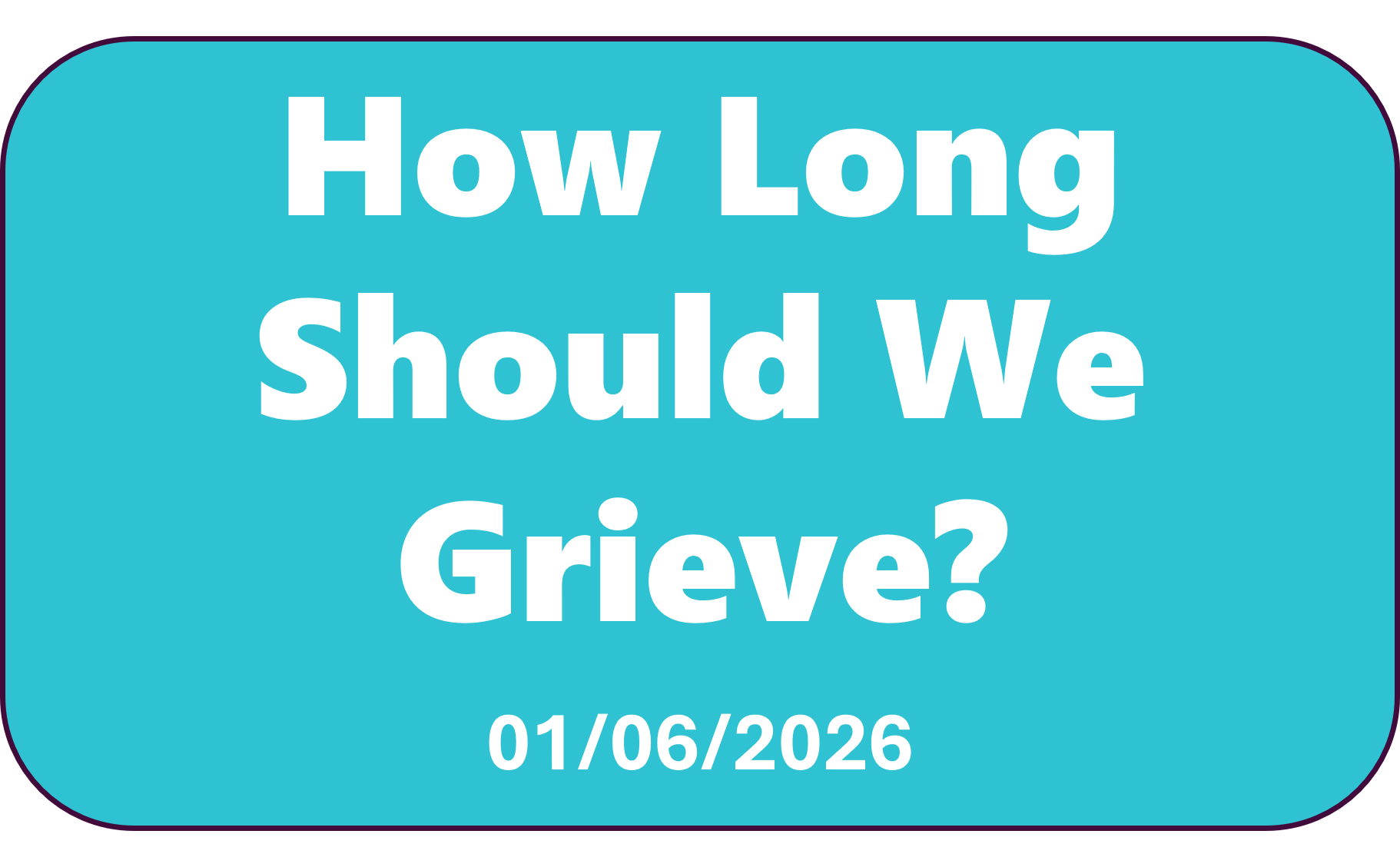 How Long Should We Grieve?

01/06/2026